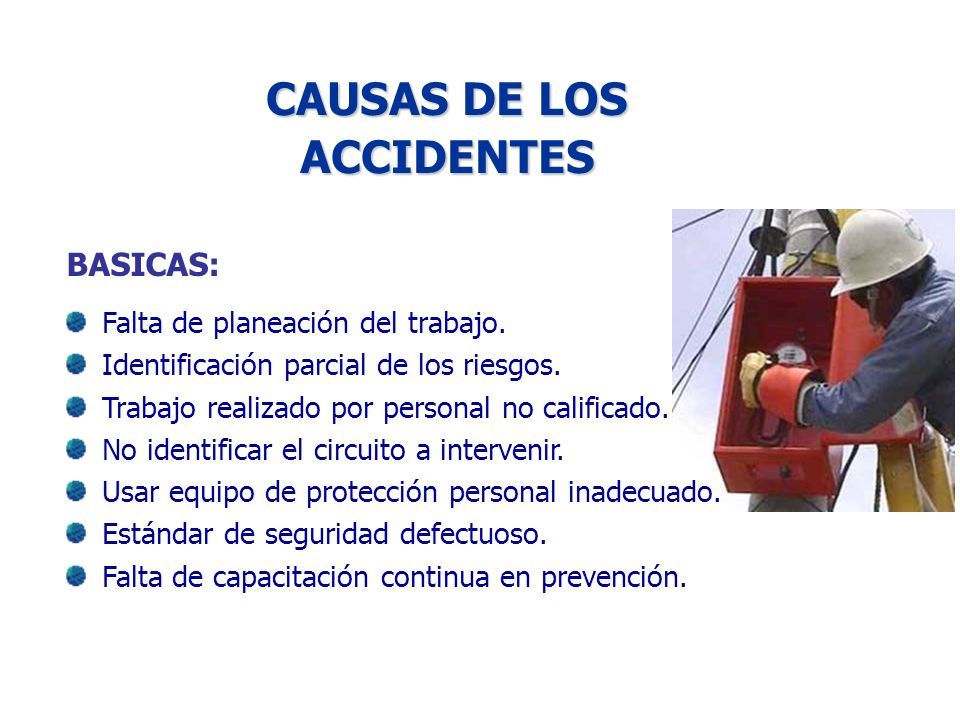 CAUSAS DE LOS ACCIDENTES

BASICAS:

Falta de planeación del trabajo.
Identificación parcial de los riesgos.
Trabajo realizado por personal no calificado.
No identificar el circuito a intervenir.
Usar equipo de protección personal inadecuado.
Estándar de seguridad defectuoso.
Falta de capacitación continua en prevención.